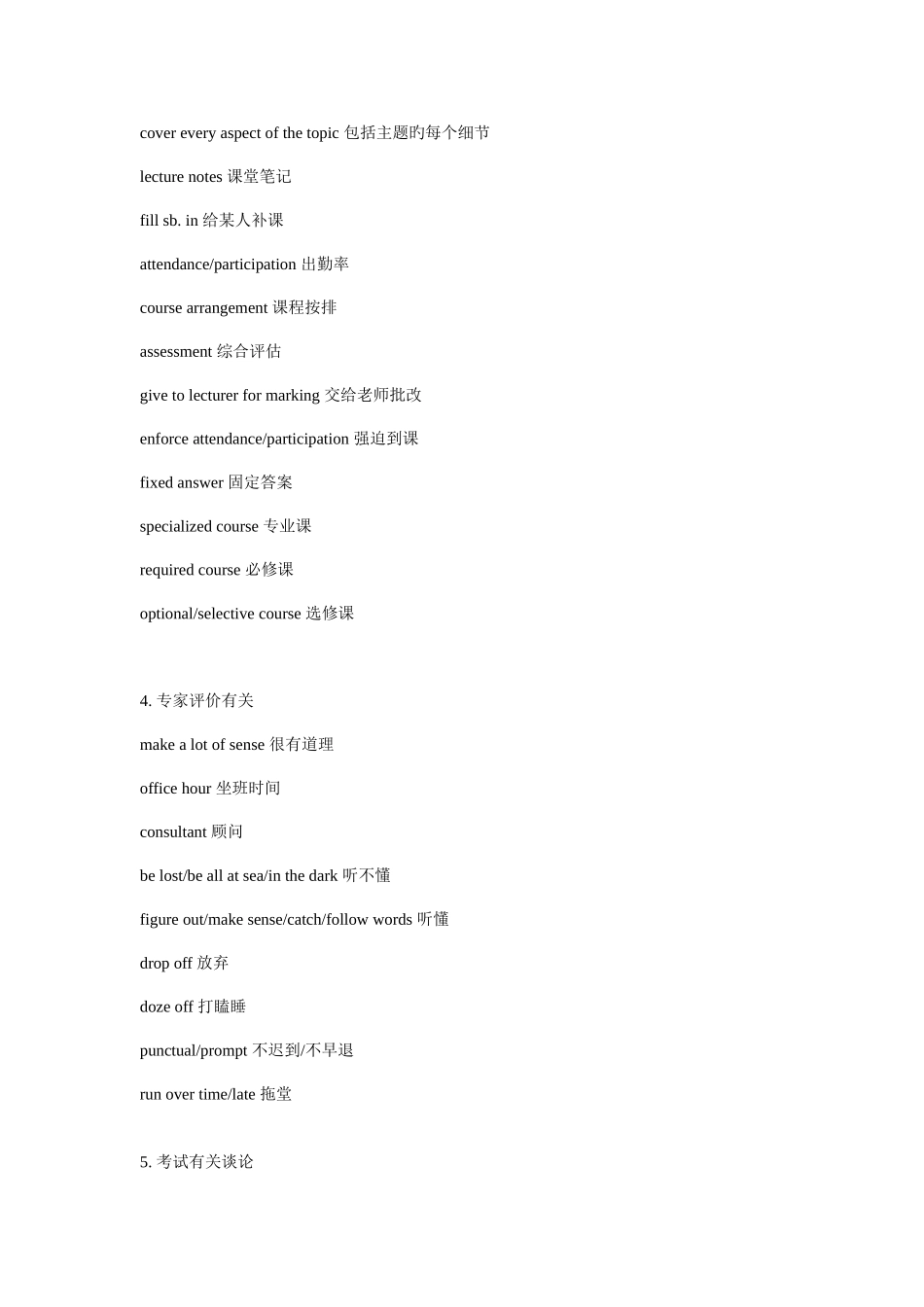 cover every aspect of the topic 包括主题旳每个细节

lecture notes 课堂笔记

fill sb. in 给某人补课

attendance/participation 出勤率

course arrangement 课程按排

assessment 综合评估

give to lecturer for marking 交给老师批改

enforce attendance/participation 强迫到课

fixed answer 固定答案

specialized course 专业课

required course 必修课

optional/selective course 选修课

4. 专家评价有关

make a lot of sense 很有道理

office hour 坐班时间

consultant 顾问

be lost/be all at sea/in the dark 听不懂

figure out/make sense/catch/follow words 听懂

drop off 放弃

doze off 打瞌睡

punctual/prompt 不迟到/不早退

run over time/late 拖堂

5. 考试有关谈论